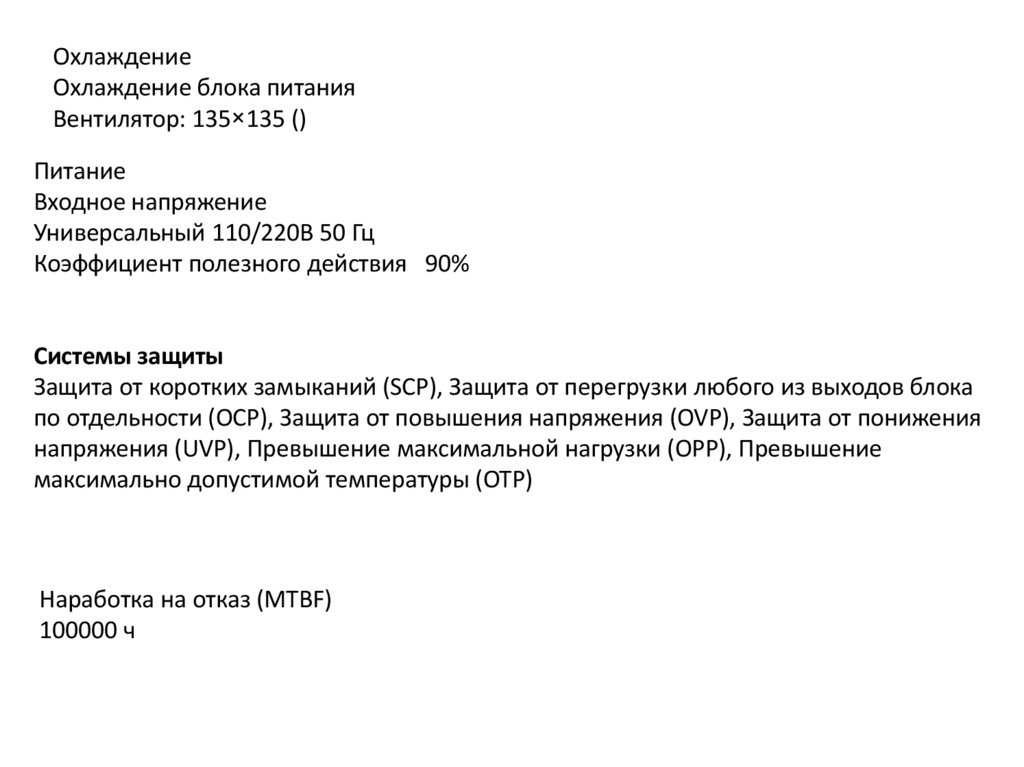 Охлаждение
Охлаждение блока питания
Вентилятор: 135×135 ()

Питание
Входное напряжение
Универсальный 110/220В 50 Гц
Коэффициент полезного действия 90%

Системы защиты
Защита от коротких замыканий (SCP), Защита от перегрузки любого из выходов блока по отдельности (OCP), Защита от повышения напряжения (OVP), Защита от понижения напряжения (UVP), Превышение максимальной нагрузки (OPP), Превышение максимально допустимой температуры (OTP)

Наработка на отказ (MTBF)
100000 ч